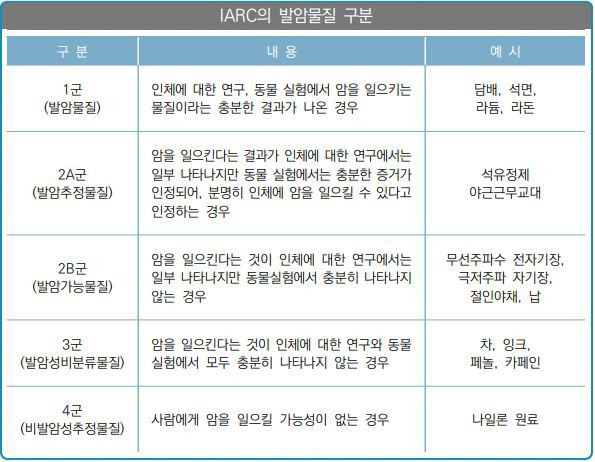 IARC의 발암물질 구분

| 구 분 | 내 용 | 예 시 |
|---|---|---|
| 1군 (발암물질) | 인체에 대한 연구, 동물 실험에서 암을 일으키는 물질이라는 충분한 결과가 나온 경우 | 담배, 석면, 라듐, 라돈 |
| 2A군 (발암추정물질) | 암을 일으킨다는 결과가 인체에 대한 연구에서는 일부 나타나지만 동물 실험에서는 충분한 증거가 인정되어, 분명히 인체에 암을 일으킬 수 있다고 인정하는 경우 | 석유정제 야근근무교대 |
| 2B군 (발암가능물질) | 암을 일으킨다는 것이 인체에 대한 연구에서는 일부 나타나지만 동물실험에서 충분히 나타나지 않는 경우 | 무선주파수 전자기장, 극저주파 자기장, 절인야채, 납 |
| 3군 (발암성비분류물질) | 암을 일으킨다는 것이 인체에 대한 연구와 동물 실험에서 모두 충분히 나타나지 않는 경우 | 차, 잉크, 페놀, 카페인 |
| 4군 (비발암성추정물질) | 사람에게 암을 일으킬 가능성이 없는 경우 | 나일론 원료 |